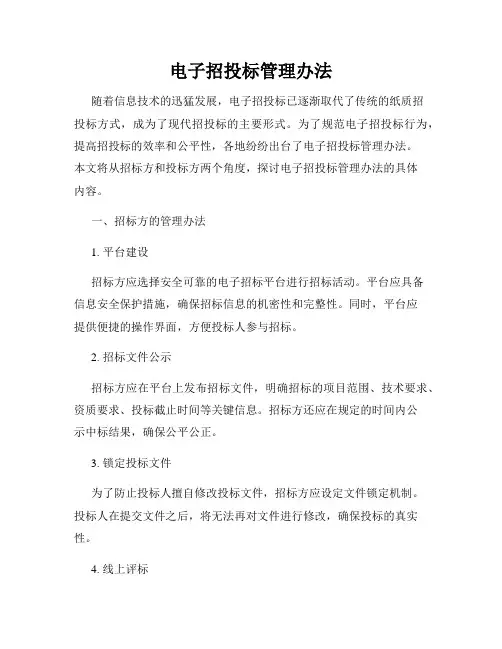 电子招投标管理办法

随着信息技术的迅猛发展，电子招投标已逐渐取代了传统的纸质招投标方式，成为了现代招投标的主要形式。为了规范电子招投标行为，提高招投标的效率和公平性，各地纷纷出台了电子招投标管理办法。本文将从招标方和投标方两个角度，探讨电子招投标管理办法的具体内容。

一、招标方的管理办法

1. 平台建设

招标方应选择安全可靠的电子招标平台进行招标活动。平台应具备信息安全保护措施，确保招标信息的机密性和完整性。同时，平台应提供便捷的操作界面，方便投标人参与招标。

2. 招标文件公示

招标方应在平台上发布招标文件，明确招标的项目范围、技术要求、资质要求、投标截止时间等关键信息。招标方还应在规定的时间内公示中标结果，确保公平公正。

3. 锁定投标文件

为了防止投标人擅自修改投标文件，招标方应设定文件锁定机制。投标人在提交文件之后，将无法再对文件进行修改，确保投标的真实性。

4. 线上评标